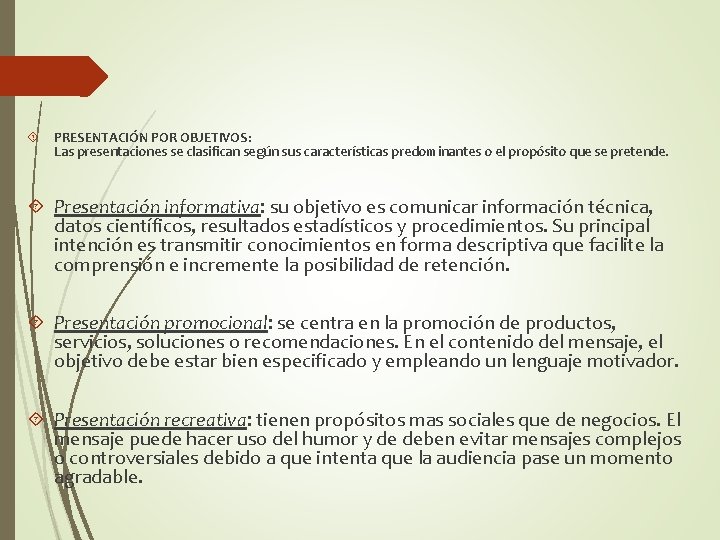 PRESENTACIÓN POR OBJETIVOS:
Las presentaciones se clasifican según sus características predominantes o el propósito que se pretende.

Presentación informativa: su objetivo es comunicar información técnica, datos científicos, resultados estadísticos y procedimientos. Su principal intención es transmitir conocimientos en forma descriptiva que facilite la comprensión e incremente la posibilidad de retención.

Presentación promocional: se centra en la promoción de productos, servicios, soluciones o recomendaciones. En el contenido del mensaje, el objetivo debe estar bien especificado y empleando un lenguaje motivador.

Presentación recreativa: tienen propósitos mas sociales que de negocios. El mensaje puede hacer uso del humor y de deben evitar mensajes complejos o controversiales debido a que intenta que la audiencia pase un momento agradable.